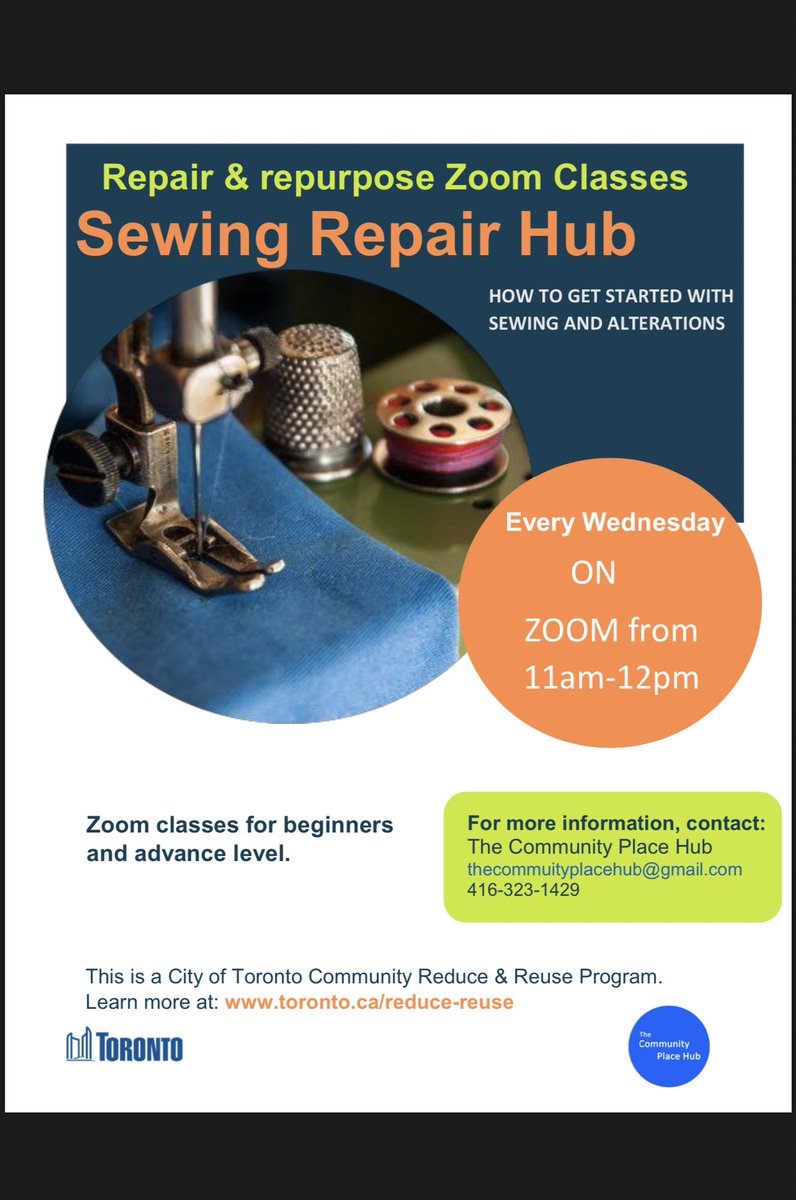 Repair & repurpose Zoom Classes

Sewing Repair Hub

HOW TO GET STARTED WITH SEWING AND ALTERATIONS

Every Wednesday

ON

ZOOM from 11am-12pm

Zoom classes for beginners and advance level.

For more information, contact:
The Community Place Hub
thecommuityplacehub@gmail.com
416-323-1429

This is a City of Toronto Community Reduce & Reuse Program.
Learn more at: www.toronto.ca/reduce-reuse

TORONTO

The Community Place Hub